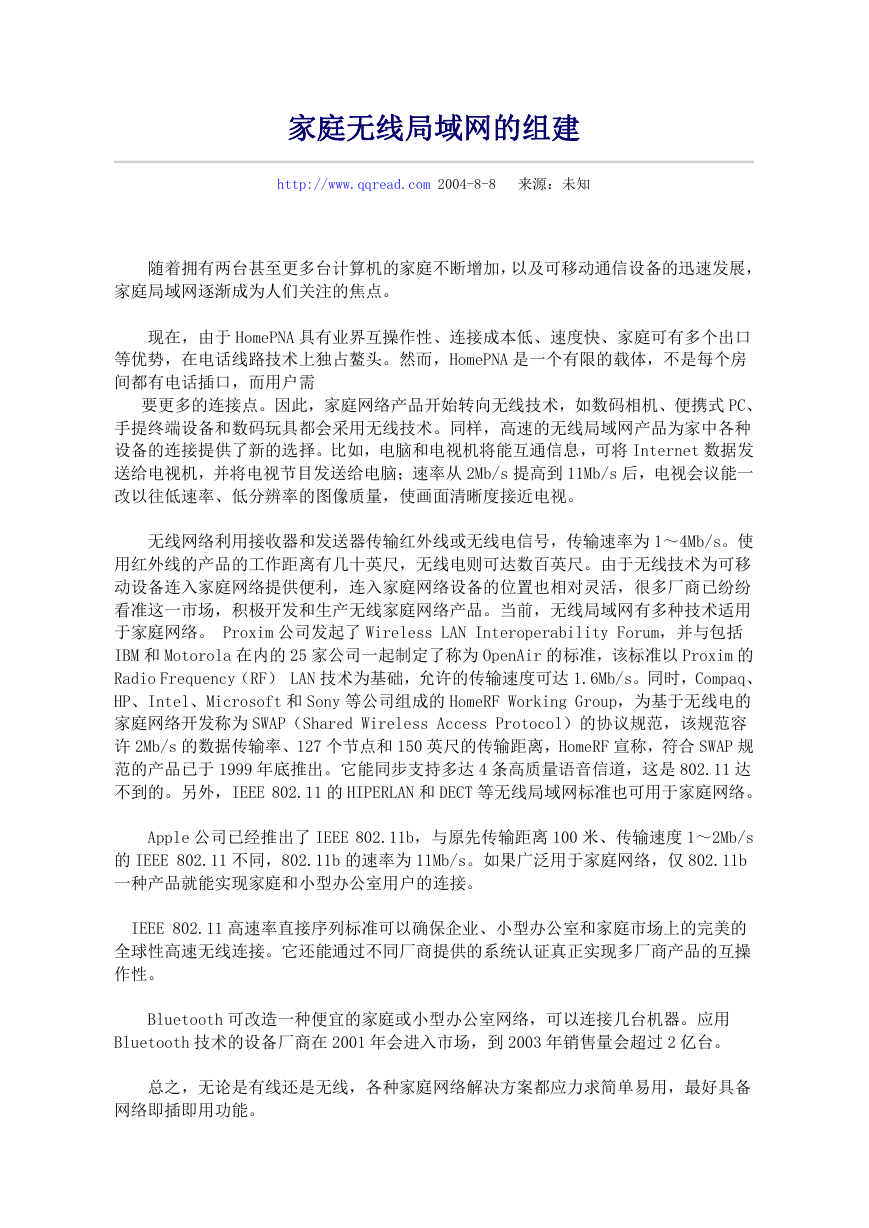 家庭无线局域网的组建

http://www.qqread.com 2004-8-8 来源：未知

随着拥有两台甚至更多台计算机的家庭不断增加，以及可移动通信设备的迅速发展，家庭局域网逐渐成为人们关注的焦点。

现在，由于HomePNA具有业界互操作性、连接成本低、速度快、家庭可有多个出口等优势，在电话线路技术上独占鳌头。然而，HomePNA是一个有限的载体，不是每个房间都有电话插口，而用户需

要更多的连接点。因此，家庭网络产品开始转向无线技术，如数码相机、便携式PC、手提终端设备和数码玩具都会采用无线技术。同样，高速的无线局域网产品为家中各种设备的连接提供了新的选择。比如，电脑和电视机将能互通信息，可将Internet数据发送给电视机，并将电视节目发送给电脑；速率从2Mb/s提高到11Mb/s后，电视会议能一改以往低速率、低分辨率的图像质量，使画面清晰度接近电视。

无线网络利用接收器和发送器传输红外线或无线电信号，传输速率为1～4Mb/s。使用红外线的产品的工作距离有几十英尺，无线电则可达数百英尺。由于无线技术为可移动设备连入家庭网络提供便利，连入家庭网络设备的位置也相对灵活，很多厂商已纷纷看准这一市场，积极开发和生产无线家庭网络产品。当前，无线局域网有多种技术适用于家庭网络。 Proxim公司发起了Wireless LAN Interoperability Forum，并与包括IBM和Motorola在内的25家公司一起制定了称为OpenAir的标准，该标准以Proxim的Radio Frequency（RF） LAN技术为基础，允许的传输速度可达1.6Mb/s。同时，Compaq、HP、Intel、Microsoft和Sony等公司组成的HomeRF Working Group，为基于无线电的家庭网络开发称为SWAP（Shared Wireless Access Protocol）的协议规范，该规范容许2Mb/s的数据传输率、127个节点和150英尺的传输距离，HomeRF宣称，符合SWAP规范的产品已于1999年底推出。它能同步支持多达4条高质量语音信道，这是802.11达不到的。另外，IEEE 802.11的HIPERLAN和DECT等无线局域网标准也可用于家庭网络。

Apple公司已经推出了IEEE 802.11b，与原先传输距离100米、传输速度1～2Mb/s的IEEE 802.11不同，802.11b的速率为11Mb/s。如果广泛用于家庭网络，仅802.11b一种产品就能实现家庭和小型办公室用户的连接。

IEEE 802.11高速率直接序列标准可以确保企业、小型办公室和家庭市场上的完美的全球性高速无线连接。它还能通过不同厂商提供的系统认证真正实现多厂商产品的互操作性。

Bluetooth可改造一种便宜的家庭或小型办公室网络，可以连接几台机器。应用Bluetooth技术的设备厂商在2001年会进入市场，到2003年销售量会超过2亿台。

总之，无论是有线还是无线，各种家庭网络解决方案都应力求简单易用，最好具备网络即插即用功能。